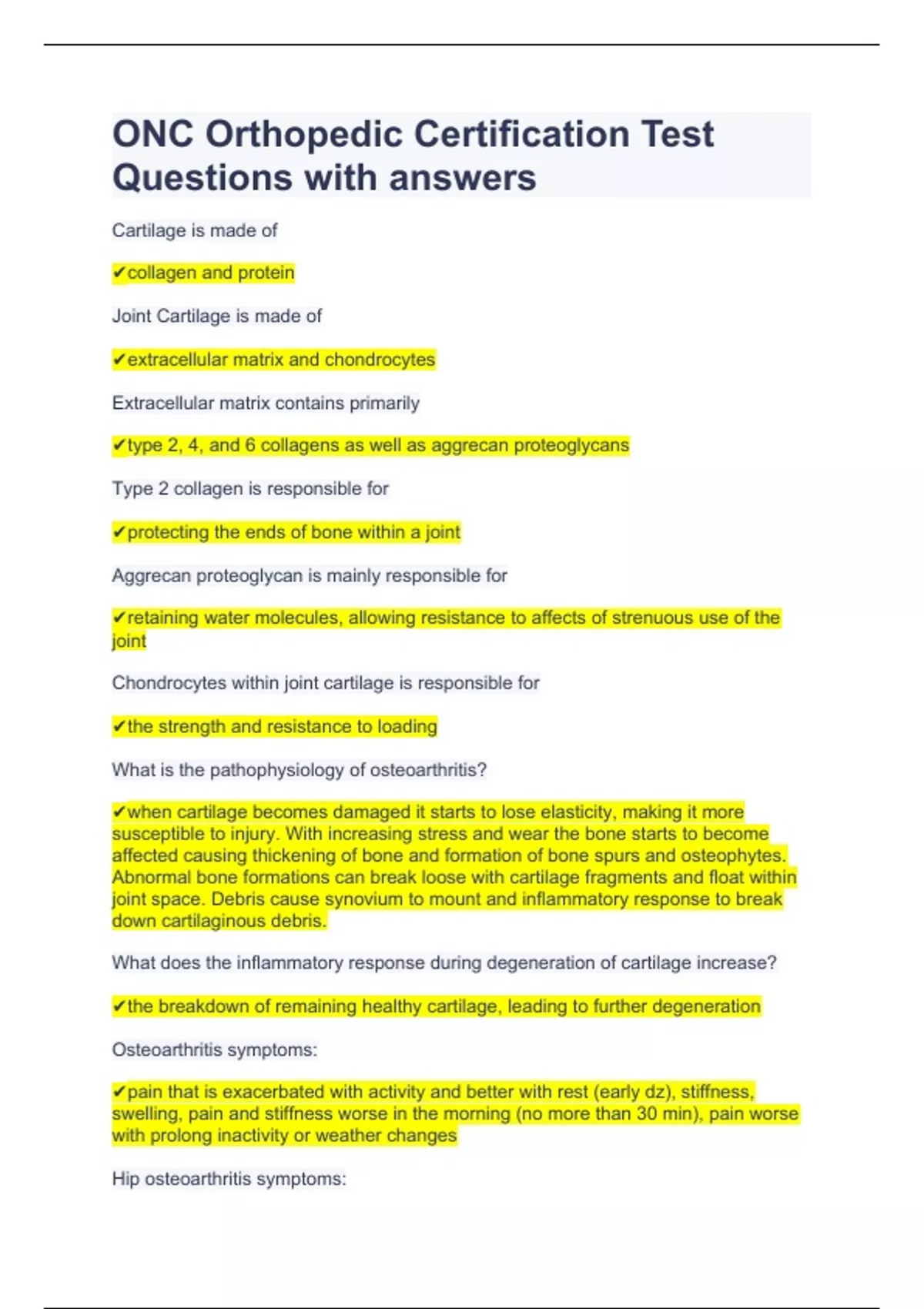 ONC Orthopedic Certification Test Questions with answers

Cartilage is made of

✔collagen and protein

Joint Cartilage is made of

✔extracellular matrix and chondrocytes

Extracellular matrix contains primarily

✔type 2, 4, and 6 collagens as well as aggrecan proteoglycans

Type 2 collagen is responsible for

✔protecting the ends of bone within a joint

Aggrecan proteoglycan is mainly responsible for

✔retaining water molecules, allowing resistance to affects of strenuous use of the joint

Chondrocytes within joint cartilage is responsible for

✔the strength and resistance to loading

What is the pathophysiology of osteoarthritis?

✔when cartilage becomes damaged it starts to lose elasticity, making it more susceptible to injury. With increasing stress and wear the bone starts to become affected causing thickening of bone and formation of bone spurs and osteophytes. Abnormal bone formations can break loose with cartilage fragments and float within joint space. Debris cause synovium to mount and inflammatory response to break down cartilaginous debris.

What does the inflammatory response during degeneration of cartilage increase?

✔the breakdown of remaining healthy cartilage, leading to further degeneration

Osteoarthritis symptoms:

✔pain that is exacerbated with activity and better with rest (early dz), stiffness, swelling, pain and stiffness worse in the morning (no more than 30 min), pain worse with prolong inactivity or weather changes

Hip osteoarthritis symptoms: